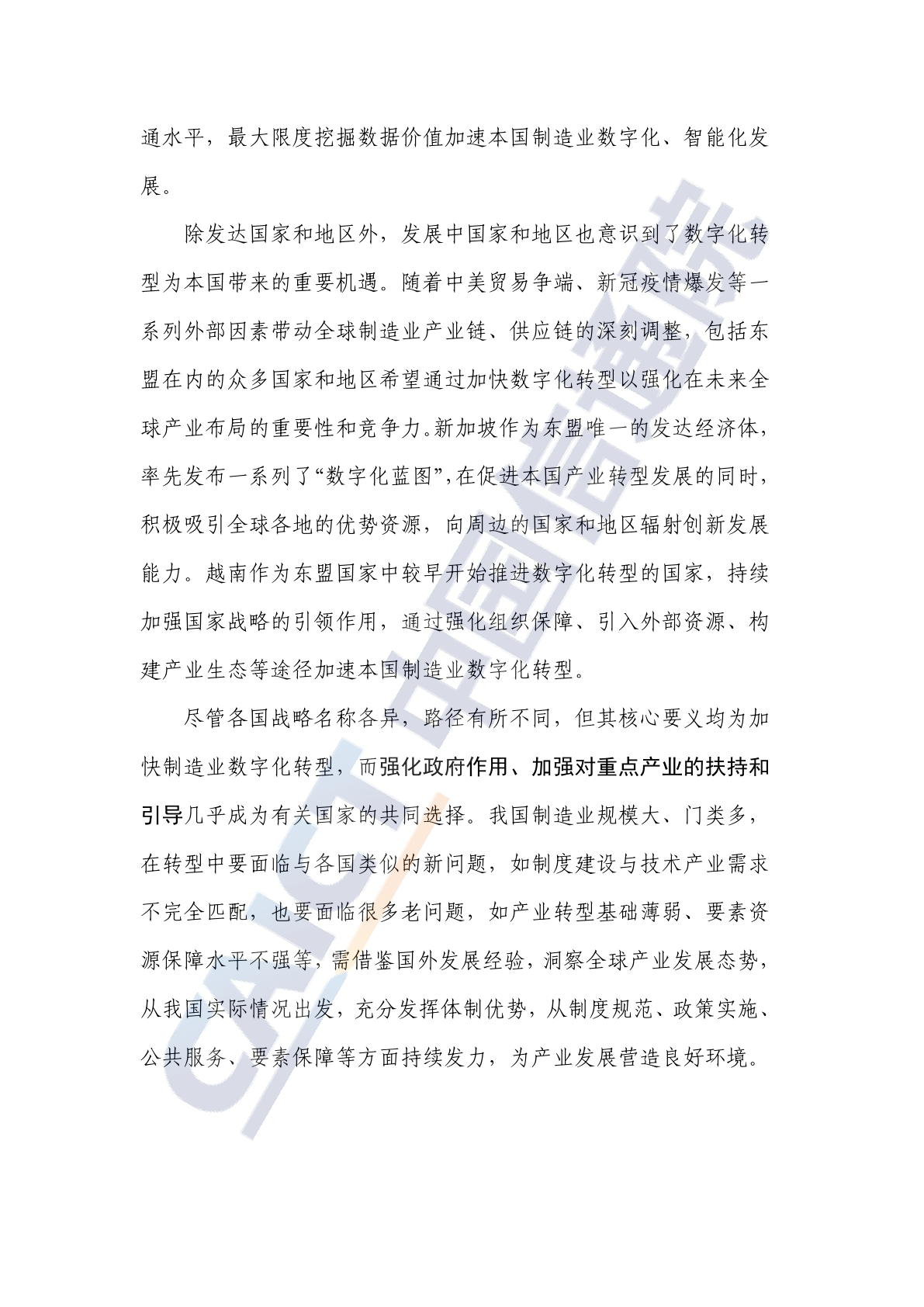 通水平，最大限度挖掘数据价值加速本国制造业数字化、智能化发展。

除发达国家和地区外，发展中国家和地区也意识到了数字化转型为本国带来的重要机遇。随着中美贸易争端、新冠疫情爆发等一系列外部因素带动全球制造业产业链、供应链的深刻调整，包括东盟在内的众多国家和地区希望通过加快数字化转型以强化在未来全球产业布局的重要性和竞争力。新加坡作为东盟唯一的发达经济体，率先发布一系列了“数字化蓝图”，在促进本国产业转型发展的同时，积极吸引全球各地的优势资源，向周边的国家和地区辐射创新发展能力。越南作为东盟国家中较早开始推进数字化转型的国家，持续加强国家战略的引领作用，通过强化组织保障、引入外部资源、构建产业生态等途径加速本国制造业数字化转型。

尽管各国战略名称各异，路径有所不同，但其核心要义均为加快制造业数字化转型，而强化政府作用、加强对重点产业的扶持和引导几乎成为有关国家的共同选择。我国制造业规模大、门类多，在转型中要面临与各国类似的新问题，如制度建设与技术产业需求不完全匹配，也要面临很多老问题，如产业转型基础薄弱、要素资源保障水平不强等，需借鉴国外发展经验，洞察全球产业发展态势，从我国实际情况出发，充分发挥体制优势，从制度规范、政策实施、公共服务、要素保障等方面持续发力，为产业发展营造良好环境。

CAICT 中国信通院